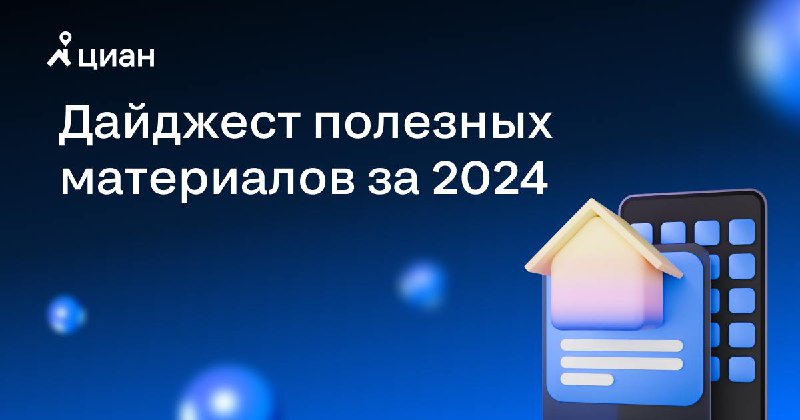 циан

Дайджест полезных материалов за 2024